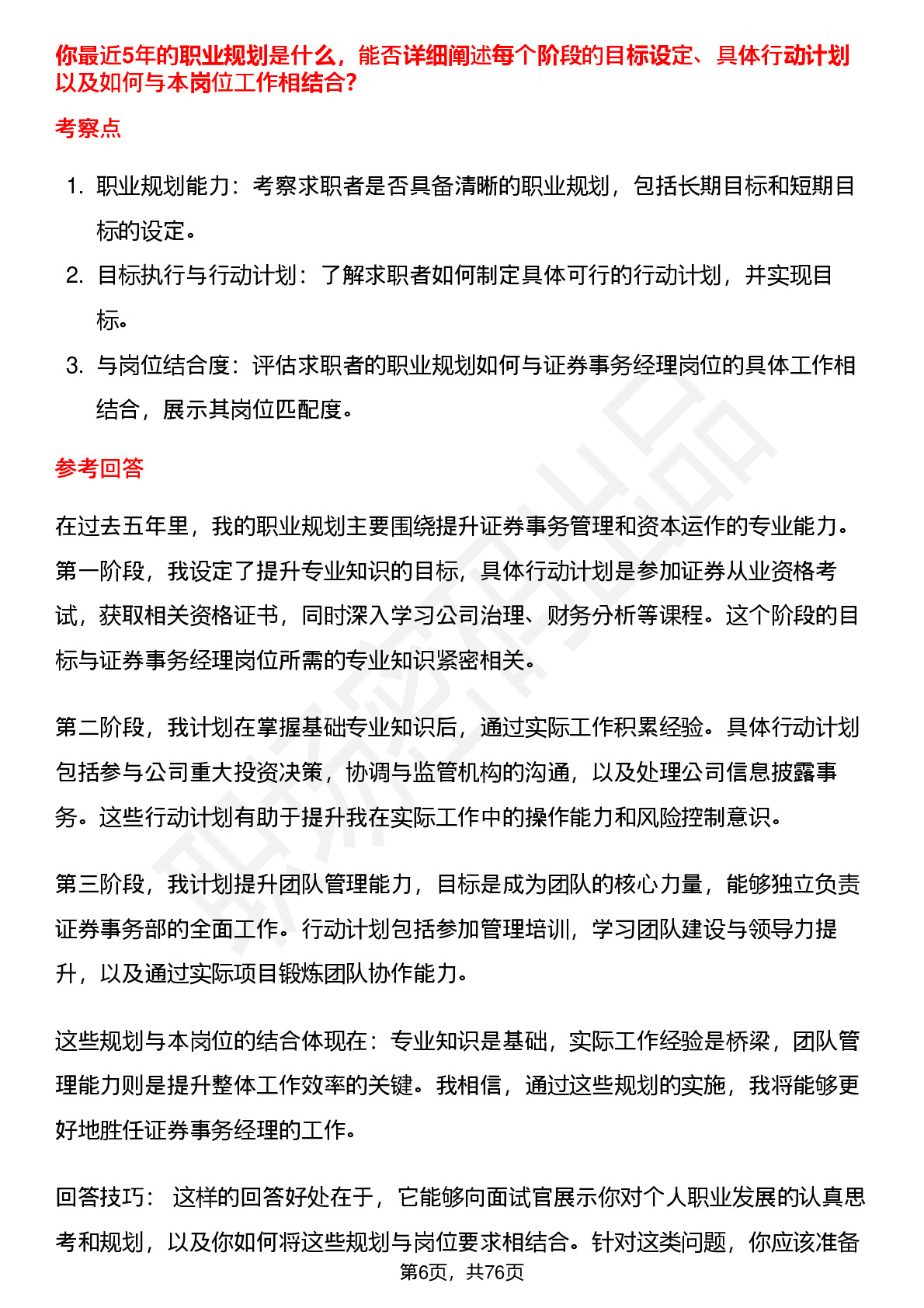 你最近5年的职业规划是什么，能否详细阐述每个阶段的目标设定、具体行动计划以及如何与本岗位工作相结合?

考察点

1. 职业规划能力：考察求职者是否具备清晰的职业规划，包括长期目标和短期目标的设定。
2. 目标执行与行动计划：了解求职者如何制定具体可行的行动计划，并实现目标。
3. 与岗位结合度：评估求职者的职业规划如何与证券事务经理岗位的具体工作相结合，展示其岗位匹配度。

参考回答

在过去五年里，我的职业规划主要围绕提升证券事务管理和资本运作的专业能力。第一阶段，我设定了提升专业知识的目标，具体行动计划是参加证券从业资格考试，获取相关资格证书，同时深入学习公司治理、财务分析等课程。这个阶段的目标与证券事务经理岗位所需的专业知识紧密相关。

第二阶段，我计划在掌握基础专业知识后，通过实际工作积累经验。具体行动计划包括参与公司重大投资决策，协调与监管机构的沟通，以及处理公司信息披露事务。这些行动计划有助于提升我在实际工作中的操作能力和风险控制意识。

第三阶段，我计划提升团队管理能力，目标是成为团队的核心力量，能够独立负责证券事务部的全面工作。行动计划包括参加管理培训，学习团队建设与领导力提升，以及通过实际项目锻炼团队协作能力。

这些规划与本岗位的结合体现在：专业知识是基础，实际工作经验是桥梁，团队管理能力则是提升整体工作效率的关键。我相信，通过这些规划的实施，我将能够更好地胜任证券事务经理的工作。

回答技巧： 这样的回答好处在于，它能够向面试官展示你对个人职业发展的认真思考和规划，以及你如何将这些规划与岗位要求相结合。针对这类问题，你应该准备

第6页，共76页

职场密码